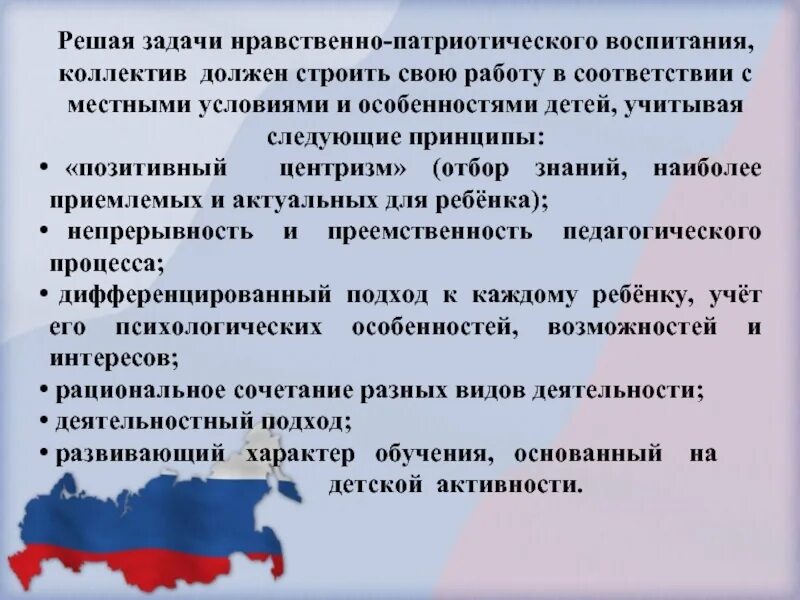 Решая задачи нравственно-патриотического воспитания, коллектив должен строить свою работу в соответствии с местными условиями и особенностями детей, учитывая следующие принципы:

• «позитивный центризм» (отбор знаний, наиболее приемлемых и актуальных для ребёнка);
• непрерывность и преемственность педагогического процесса;
• дифференцированный подход к каждому ребёнку, учёт его психологических особенностей, возможностей и интересов;
• рациональное сочетание разных видов деятельности;
• деятельностный подход;
• развивающий характер обучения, основанный на детской активности.